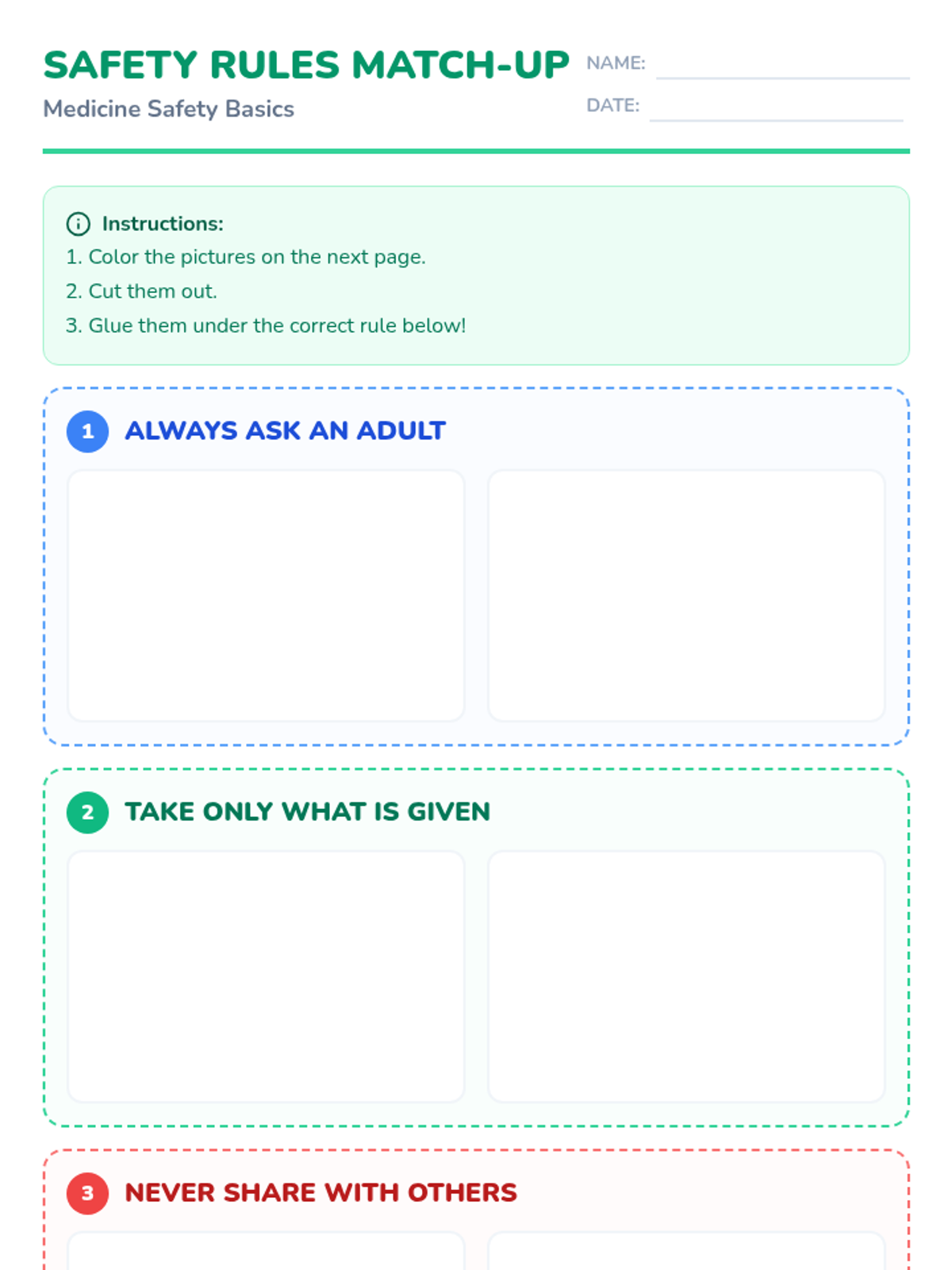 SAFETY RULES MATCH-UP

Medicine Safety Basics

NAME:

DATE:

Instructions:

1. Color the pictures on the next page.

2. Cut them out.

3. Glue them under the correct rule below!

1 ALWAYS ASK AN ADULT

2 TAKE ONLY WHAT IS GIVEN

3 NEVER SHARE WITH OTHERS